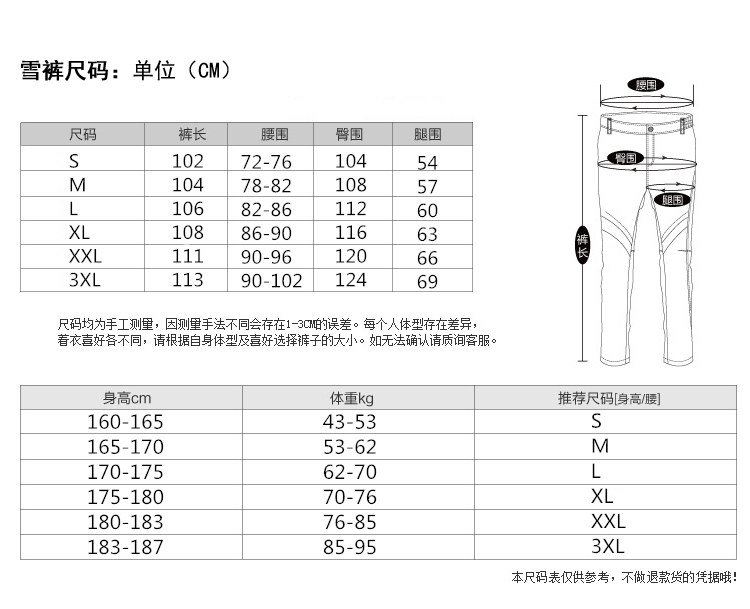 雪裤尺码：单位（CM）

| 尺码 | 裤长 | 腰围 | 臀围 | 腿围 |
|---|---|---|---|---|
| S | 102 | 72-76 | 104 | 54 |
| M | 104 | 78-82 | 108 | 57 |
| L | 106 | 82-86 | 112 | 60 |
| XL | 108 | 86-90 | 116 | 63 |
| XXL | 111 | 90-96 | 120 | 66 |
| 3XL | 113 | 90-102 | 124 | 69 |

腰围
臀围
腿围
裤长

尺码均为手工测量，因测量手法不同会存在1-3CM的误差。每个人体型存在差异，着衣喜好各不同，请根据自身体型及喜好选择裤子的大小。如无法确认请质询客服。

| 身高cm | 体重kg | 推荐尺码[身高/腰] |
|---|---|---|
| 160-165 | 43-53 | S |
| 165-170 | 53-62 | M |
| 170-175 | 62-70 | L |
| 175-180 | 70-76 | XL |
| 180-183 | 76-85 | XXL |
| 183-187 | 85-95 | 3XL |

本尺码表仅供参考，不做退款货的凭据哦！